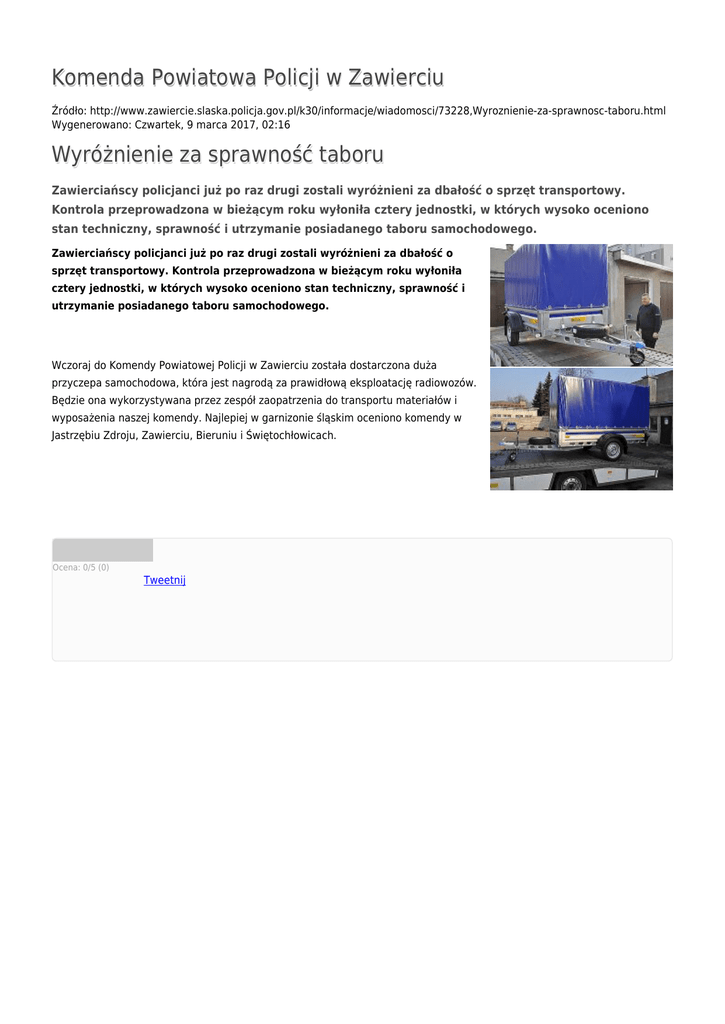 Komenda Powiatowa Policji w Zawierciu

Źródło: http://www.zawiercie.slaska.policja.gov.pl/k30/informacje/wiadomosci/73228,Wyroznienie-za-sprawnosc-taboru.html
Wygenerowano: Czwartek, 9 marca 2017, 02:16

Wyróżnienie za sprawność taboru

Zawierciańscy policjanci już po raz drugi zostali wyróżnieni za dbałość o sprzęt transportowy. Kontrola przeprowadzona w bieżącym roku wyłoniła cztery jednostki, w których wysoko oceniono stan techniczny, sprawność i utrzymanie posiadanego taboru samochodowego.

Zawierciańscy policjanci już po raz drugi zostali wyróżnieni za dbałość o sprzęt transportowy. Kontrola przeprowadzona w bieżącym roku wyłoniła cztery jednostki, w których wysoko oceniono stan techniczny, sprawność i utrzymanie posiadanego taboru samochodowego.

Wczoraj do Komendy Powiatowej Policji w Zawierciu została dostarczona duża przyczepa samochodowa, która jest nagrodą za prawidłową eksploatację radiowozów. Będzie ona wykorzystywana przez zespół zaopatrzenia do transportu materiałów i wyposażenia naszej komendy. Najlepiej w garnizonie śląskim oceniono komendy w Jastrzębiu Zdroju, Zawierciu, Bieruniu i Świętochłowicach.

Ocena: 0/5 (0)
Tweetnij